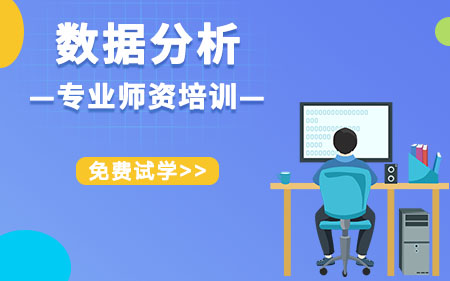 数据分析

—专业师资培训—

免费试学>>